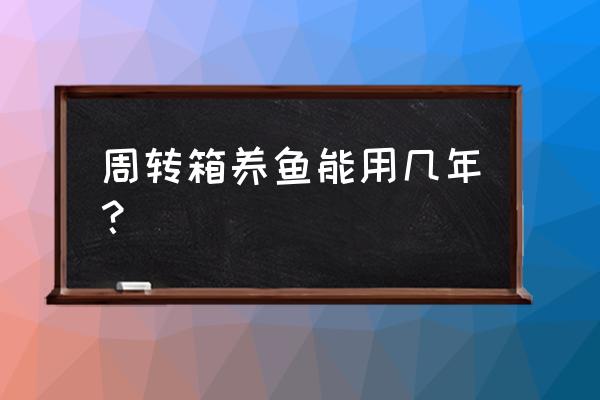 周转箱养鱼能用几年？